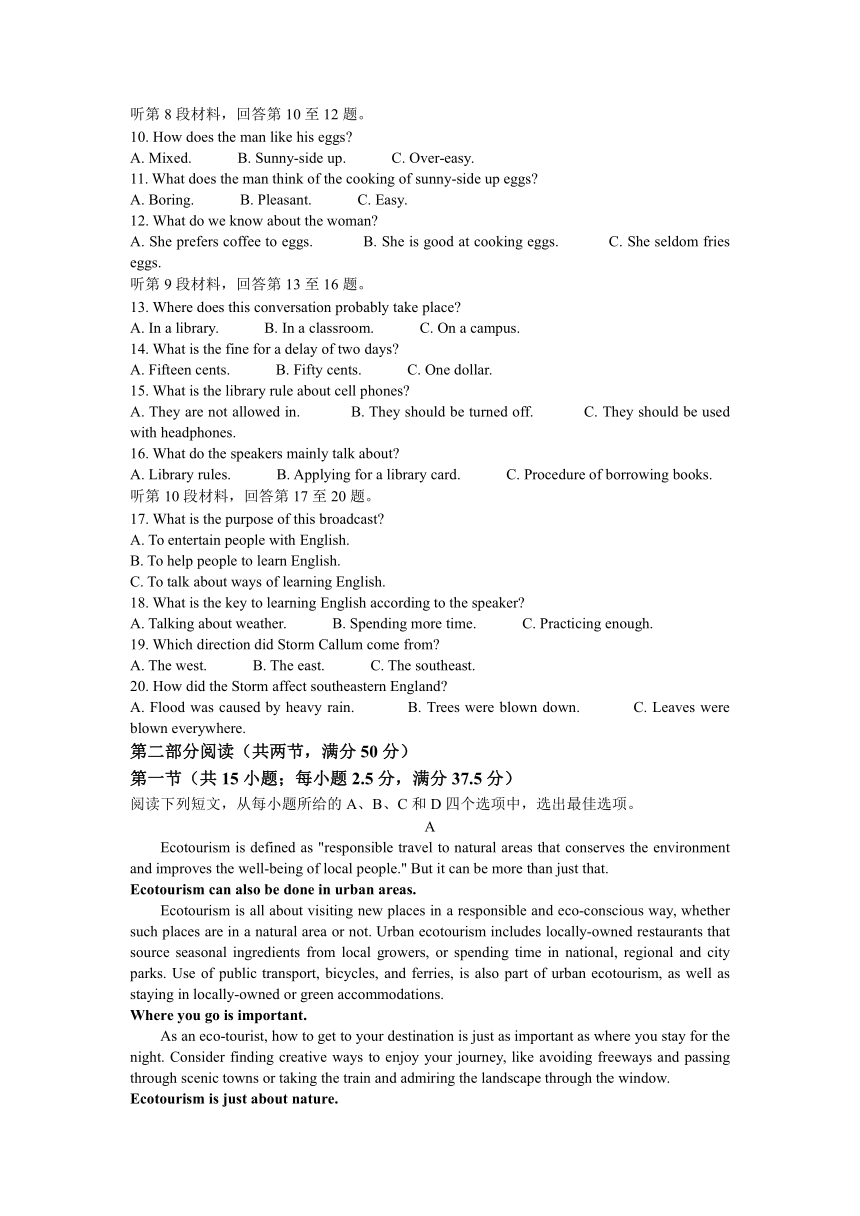 听第 8 段材料，回答第 10 至 12 题。
10. How does the man like his eggs?
A. Mixed. B. Sunny-side up. C. Over-easy.
11. What does the man think of the cooking of sunny-side up eggs?
A. Boring. B. Pleasant. C. Easy.
12. What do we know about the woman?
A. She prefers coffee to eggs. B. She is good at cooking eggs. C. She seldom fries eggs.
听第 9 段材料，回答第 13 至 16 题。
13. Where does this conversation probably take place?
A. In a library. B. In a classroom. C. On a campus.
14. What is the fine for a delay of two days?
A. Fifteen cents. B. Fifty cents. C. One dollar.
15. What is the library rule about cell phones?
A. They are not allowed in. B. They should be turned off. C. They should be used with headphones.
16. What do the speakers mainly talk about?
A. Library rules. B. Applying for a library card. C. Procedure of borrowing books.
听第 10 段材料，回答第 17 至 20 题。
17. What is the purpose of this broadcast?
A. To entertain people with English.
B. To help people to learn English.
C. To talk about ways of learning English.
18. What is the key to learning English according to the speaker?
A. Talking about weather. B. Spending more time. C. Practicing enough.
19. Which direction did Storm Callum come from?
A. The west. B. The east. C. The southeast.
20. How did the Storm affect southeastern England?
A. Flood was caused by heavy rain. B. Trees were blown down. C. Leaves were blown everywhere.
第二部分阅读（共两节，满分 50 分）
第一节（共 15 小题；每小题 2.5 分，满分 37.5 分）
阅读下列短文，从每小题所给的 A、B、C 和 D 四个选项中，选出最佳选项。
A
Ecotourism is defined as "responsible travel to natural areas that conserves the environment and improves the well-being of local people." But it can be more than just that.
Ecotourism can also be done in urban areas.
Ecotourism is all about visiting new places in a responsible and eco-conscious way, whether such places are in a natural area or not. Urban ecotourism includes locally-owned restaurants that source seasonal ingredients from local growers, or spending time in national, regional and city parks. Use of public transport, bicycles, and ferries, is also part of urban ecotourism, as well as staying in locally-owned or green accommodations.
Where you go is important.
As an eco-tourist, how to get to your destination is just as important as where you stay for the night. Consider finding creative ways to enjoy your journey, like avoiding freeways and passing through scenic towns or taking the train and admiring the landscape through the window.
Ecotourism is just about nature.